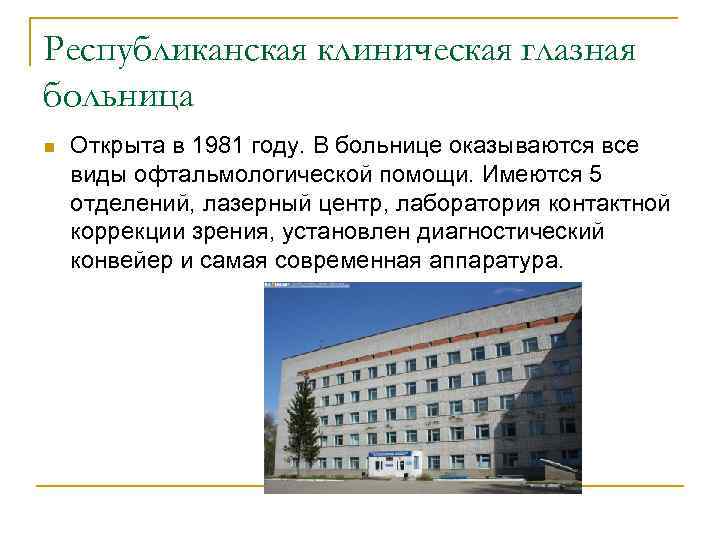 Республиканская клиническая глазная больница

Открыта в 1981 году. В больнице оказываются все виды офтальмологической помощи. Имеются 5 отделений, лазерный центр, лаборатория контактной коррекции зрения, установлен диагностический конвейер и самая современная аппаратура.